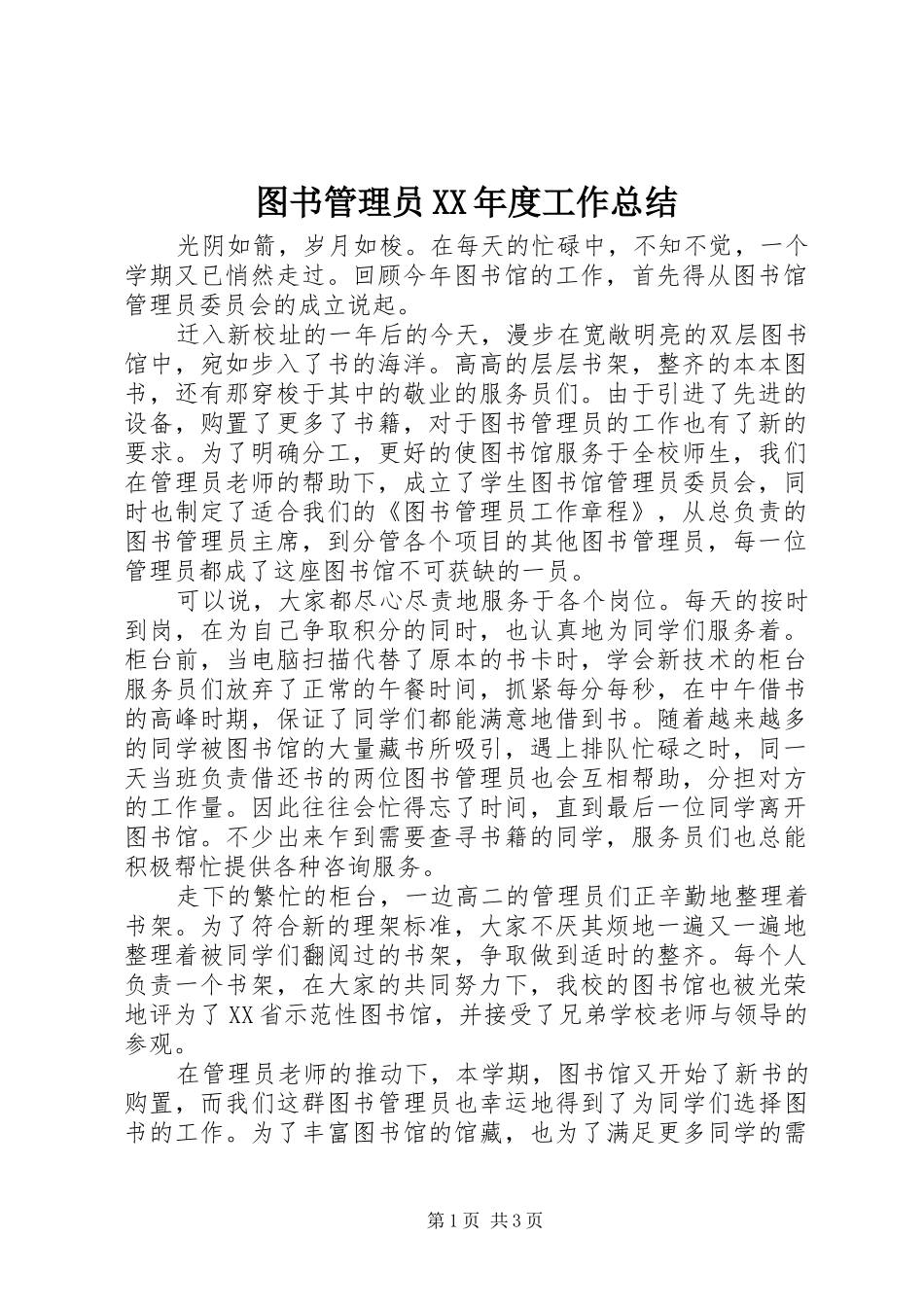 图书管理员XX年度工作总结

光阴如箭，岁月如梭。在每天的忙碌中，不知不觉，一个学期又已悄然走过。回顾今年图书馆的工作，首先得从图书馆管理员委员会的成立说起。

迁入新校址的一年后的今天，漫步在宽敞明亮的双层图书馆中，宛如步入了书的海洋。高高的层层书架，整齐的本本图书，还有那穿梭于其中的敬业的服务员们。由于引进了先进的设备，购置了更多了书籍，对于图书管理员的工作也有了新的要求。为了明确分工，更好的使图书馆服务于全校师生，我们在管理员老师的帮助下，成立了学生图书馆管理员委员会，同时也制定了适合我们的《图书管理员工作章程》，从总负责的图书管理员主席，到分管各个项目的其他图书管理员，每一位管理员都成了这座图书馆不可获缺的一员。

可以说，大家都尽心尽责地服务于各个岗位。每天的按时到岗，在为自己争取积分的同时，也认真地为同学们服务着。柜台前，当电脑扫描代替了原本的书卡时，学会新技术的柜台服务员们放弃了正常的午餐时间，抓紧每分每秒，在中午借书的高峰时期，保证了同学们都能满意地借到书。随着越来越多的同学被图书馆的大量藏书所吸引，遇上排队忙碌之时，同一天当班负责借还书的两位图书管理员也会互相帮助，分担对方的工作量。因此往往会忙得忘了时间，直到最后一位同学离开图书馆。不少出来乍到需要查寻书籍的同学，服务员们也总能积极帮忙提供各种咨询服务。

走下的繁忙的柜台，一边高二的管理员们正辛勤地整理着书架。为了符合新的理架标准，大家不厌其烦地一遍又一遍地整理着被同学们翻阅过的书架，争取做到适时的整齐。每个人负责一个书架，在大家的共同努力下，我校的图书馆也被光荣地评为了XX省示范性图书馆，并接受了兄弟学校老师与领导的参观。

在管理员老师的推动下，本学期，图书馆又开始了新书的购置，而我们这群图书管理员也幸运地得到了为同学们选择图书的工作。为了丰富图书馆的馆藏，也为了满足更多同学的需

第1页 共3页